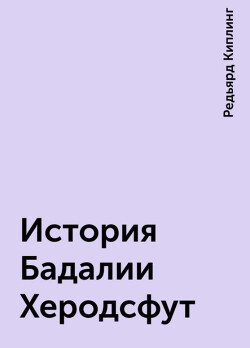 Редьярд Киплинг

История Бадалии Херодсфут